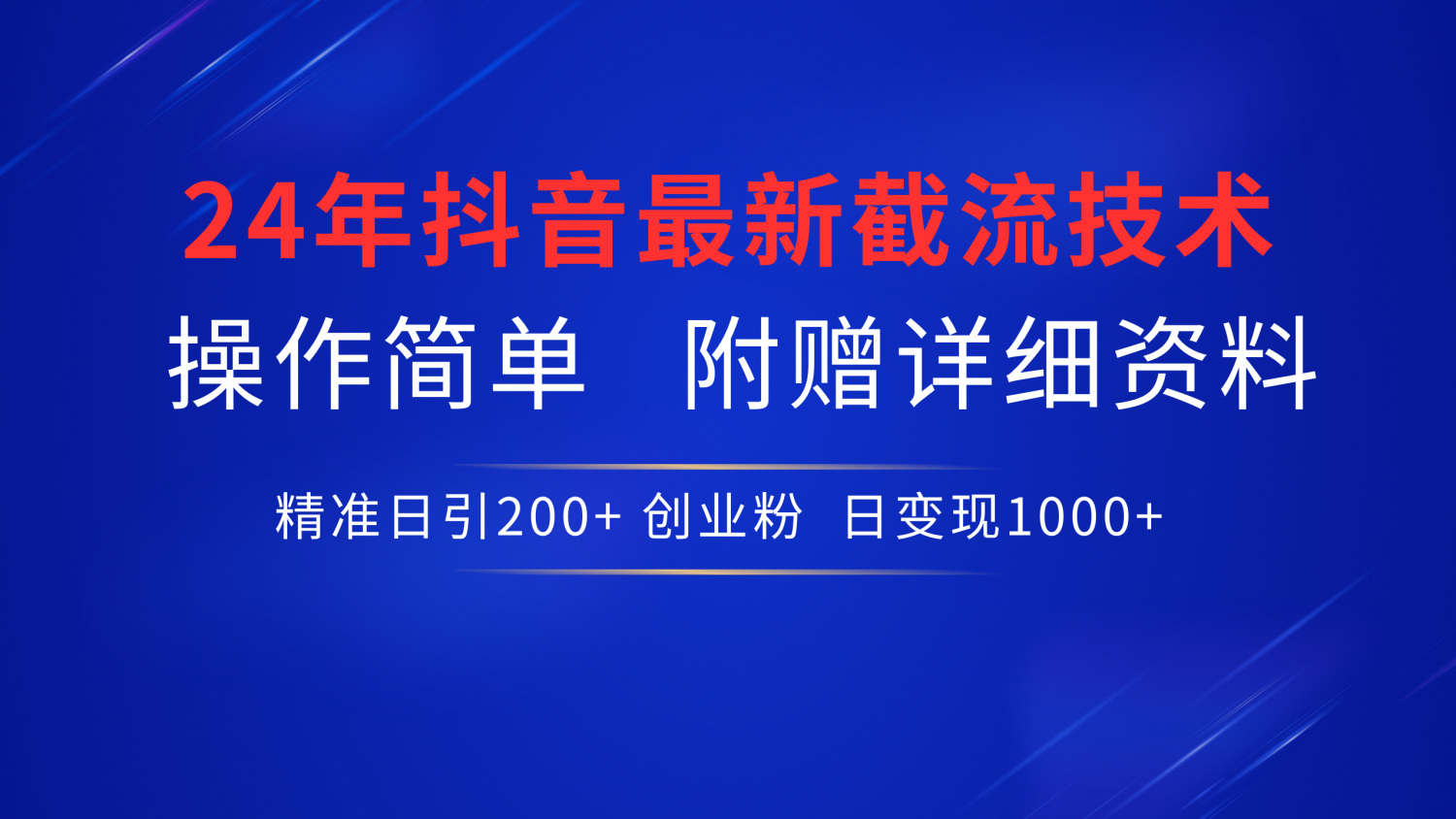 24年抖音最新截流技术

操作简单　附赠详细资料

精准日引200+ 创业粉　日变现1000+